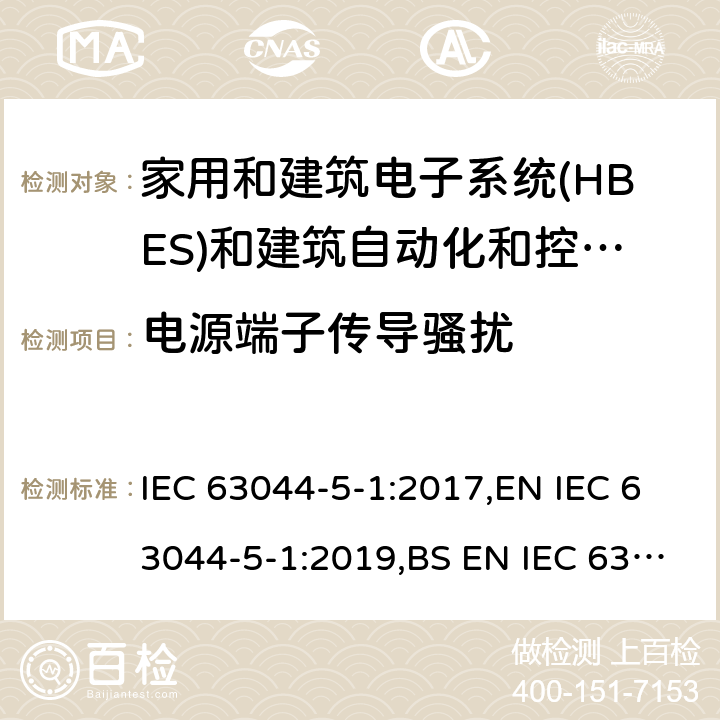 MA CNAS ilac-MRA

检测对象： 家用和建筑电子系统(HBES)和建筑自动化和控…

检测项目： 电源端子传导骚扰

检测标准： IEC 63044-5-1:2017,EN IEC 63044-5-1:2019,BS EN IEC 63…

百检 Baijiantest.com

做检测 上百检
400-151-7153